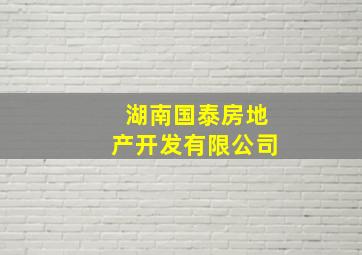 湖南国泰房地产开发有限公司